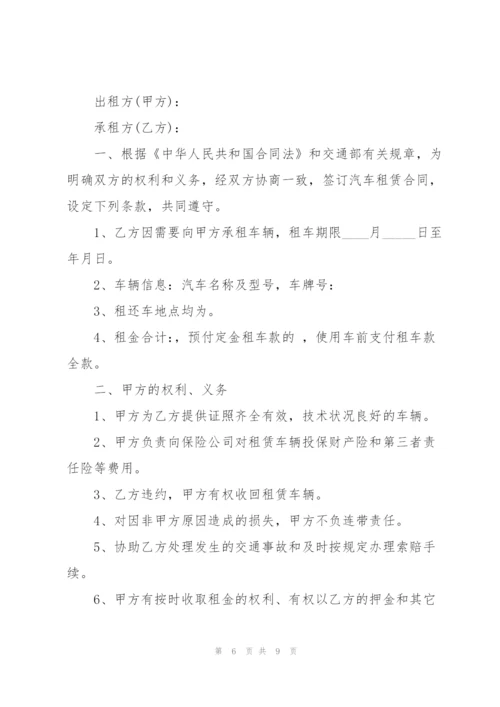 出租方(甲方)：

承租方(乙方)：

一、根据《中华人民共和国合同法》和交通部有关规章，为明确双方的权利和义务，经双方协商一致，签订汽车租赁合同，设定下列条款，共同遵守。

1、乙方因需要向甲方承租车辆，租车期限____月_____日至年月日。

2、车辆信息：汽车名称及型号，车牌号：

3、租还车地点均为。

4、租金合计：，预付定金租车款的 ，使用车前支付租车款全款。

二、甲方的权利、义务

1、甲方为乙方提供证照齐全有效，技术状况良好的车辆。

2、甲方负责向保险公司对租赁车辆投保财产险和第三者责任险等费用。

3、乙方违约，甲方有权收回租赁车辆。

4、对因非甲方原因造成的损失，甲方不负连带责任。

5、协助乙方处理发生的交通事故和及时按规定办理索赔手续。

6、甲方有按时收取租金的权利、有权以乙方的押金和其它

第 6 页 共 9 页